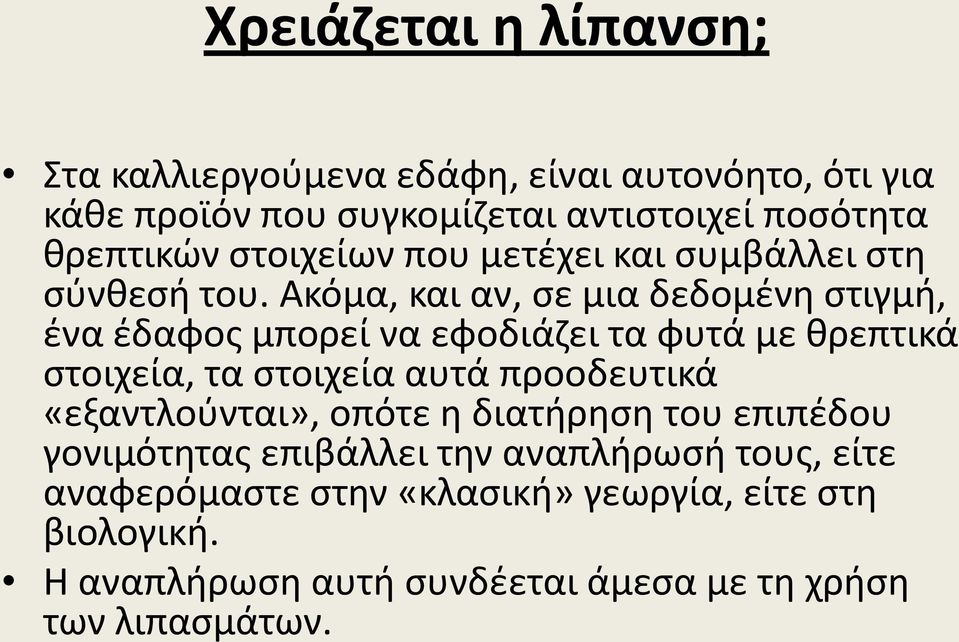 Χρειάζεται η λίπανση;

• Στα καλλιεργούμενα εδάφη, είναι αυτονόητο, ότι για κάθε προϊόν που συγκομίζεται αντιστοιχεί ποσότητα θρεπτικών στοιχείων που μετέχει και συμβάλλει στη σύνθεσή του. Ακόμα, και αν, σε μια δεδομένη στιγμή, ένα έδαφος μπορεί να εφοδιάζει τα φυτά με θρεπτικά στοιχεία, τα στοιχεία αυτά προοδευτικά «εξαντλούνται», οπότε η διατήρηση του επιπέδου γονιμότητας επιβάλλει την αναπλήρωσή τους, είτε αναφερόμαστε στην «κλασική» γεωργία, είτε στη βιολογική.

• Η αναπλήρωση αυτή συνδέεται άμεσα με τη χρήση των λιπασμάτων.